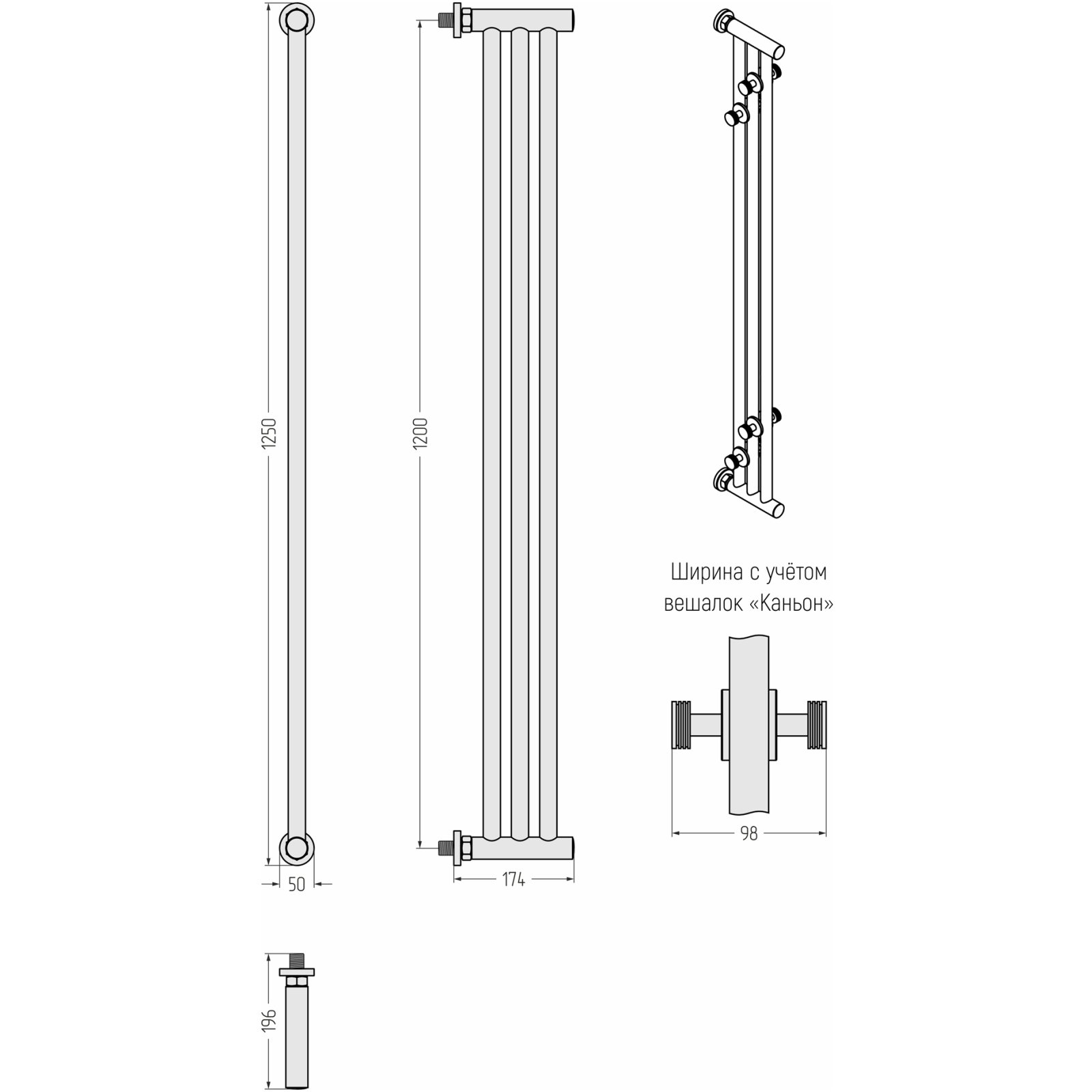 1250

50

1200

174

Ширина с учётом вешалок «Каньон»

98

196